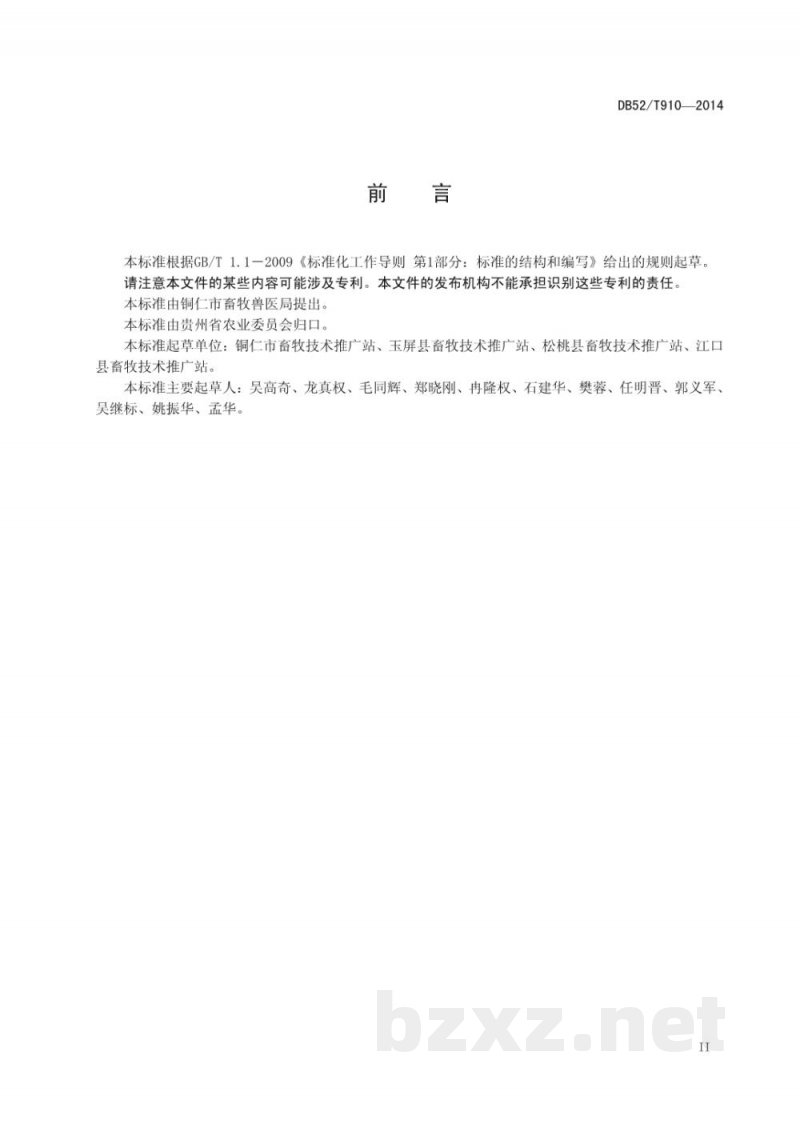 DB52/T910—2014

前　言

本标准根据GB/T 1.1—2009《标准化工作导则 第1部分：标准的结构和编写》给出的规则起草。

请注意本文件的某些内容可能涉及专利。本文件的发布机构不能承担识别这些专利的责任。

本标准由铜仁市畜牧兽医局提出。

本标准由贵州省农业委员会归口。

本标准起草单位：铜仁市畜牧技术推广站、玉屏县畜牧技术推广站、松桃县畜牧技术推广站、江口县畜牧技术推广站。

本标准主要起草人：吴高奇、龙真权、毛同辉、郑晓刚、冉隆权、石建华、樊蓉、任明晋、郭义军、吴继标、姚振华、孟华。

bzxz.net

II